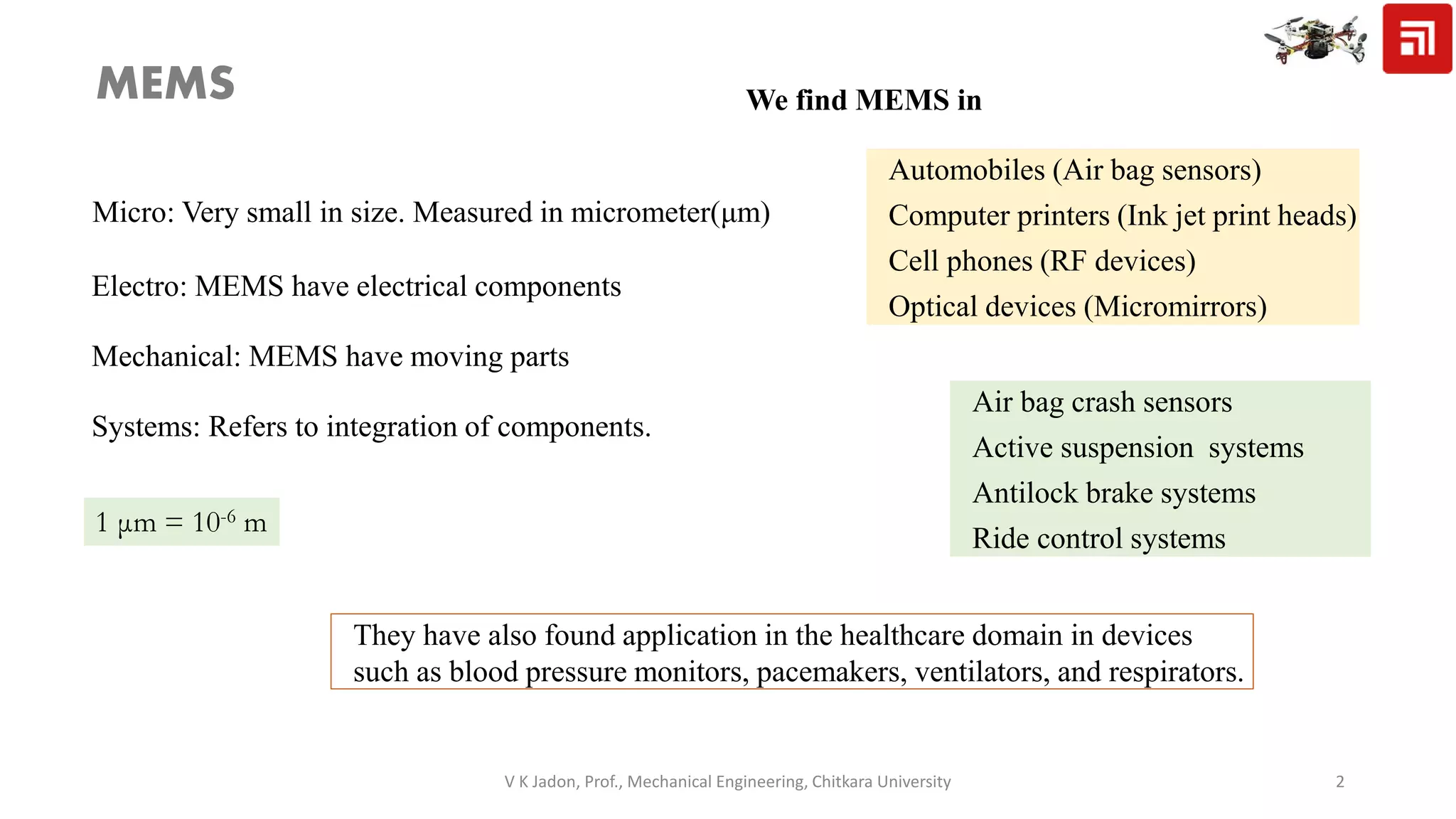 MEMS

We find MEMS in

Micro: Very small in size. Measured in micrometer(μm)

Electro: MEMS have electrical components

Mechanical: MEMS have moving parts

Systems: Refers to integration of components.

$1\ \mu m = 10^{-6}\ m$

Automobiles (Air bag sensors)
Computer printers (Ink jet print heads)
Cell phones (RF devices)
Optical devices (Micromirrors)

Air bag crash sensors
Active suspension systems
Antilock brake systems
Ride control systems

They have also found application in the healthcare domain in devices such as blood pressure monitors, pacemakers, ventilators, and respirators.

V K Jadon, Prof., Mechanical Engineering, Chitkara University

2